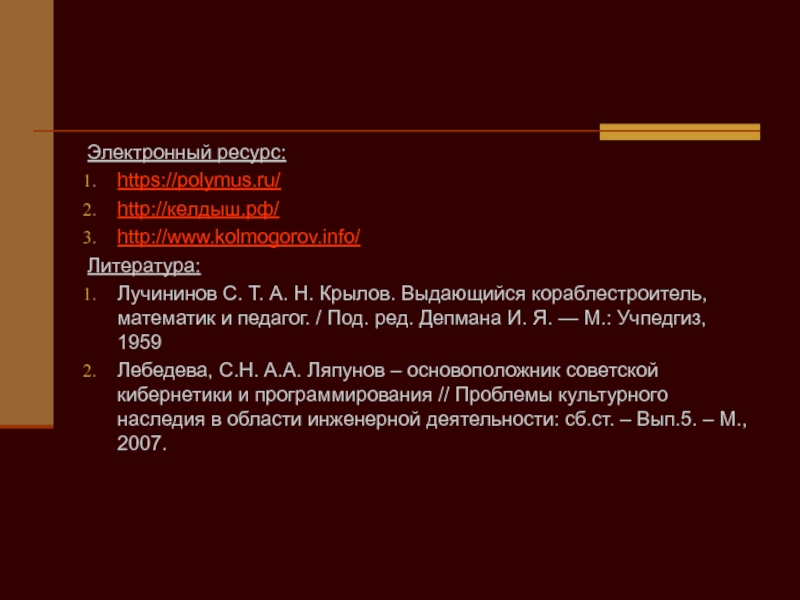 Электронный ресурс:
1. https://polymus.ru/
2. http://келдыш.рф/
3. http://www.kolmogorov.info/

Литература:
1. Лучининов С. Т. А. Н. Крылов. Выдающийся кораблестроитель, математик и педагог. / Под. ред. Депмана И. Я. — М.: Учпедгиз, 1959
2. Лебедева, С.Н. А.А. Ляпунов – основоположник советской кибернетики и программирования // Проблемы культурного наследия в области инженерной деятельности: сб.ст. – Вып.5. – М., 2007.